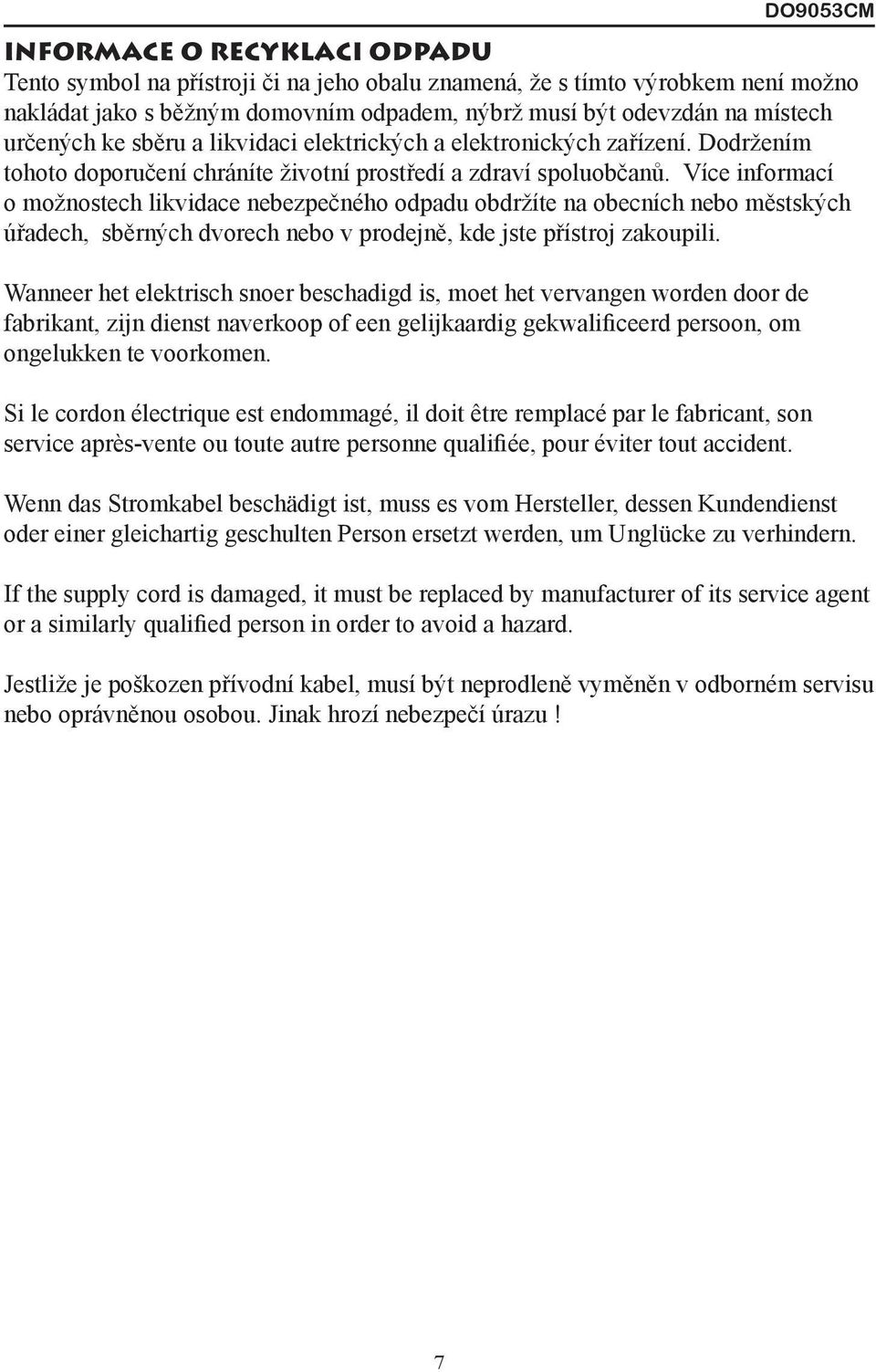 DO9053CM

INFORMACE O RECYKLACI ODPADU
Tento symbol na přístroji či na jeho obalu znamená, že s tímto výrobkem není možno nakládat jako s běžným domovním odpadem, nýbrž musí být odevzdán na místech určených ke sběru a likvidaci elektrických a elektronických zařízení. Dodržením tohoto doporučení chráníte životní prostředí a zdraví spoluobčanů. Více informací o možnostech likvidace nebezpečného odpadu obdržíte na obecních nebo městských úřadech, sběrných dvorech nebo v prodejně, kde jste přístroj zakoupili.

Wanneer het elektrisch snoer beschadigd is, moet het vervangen worden door de fabrikant, zijn dienst naverkoop of een gelijkaardig gekwalificeerd persoon, om ongelukken te voorkomen.

Si le cordon électrique est endommagé, il doit être remplacé par le fabricant, son service après-vente ou toute autre personne qualifiée, pour éviter tout accident.

Wenn das Stromkabel beschädigt ist, muss es vom Hersteller, dessen Kundendienst oder einer gleichartig geschulten Person ersetzt werden, um Unglücke zu verhindern.

If the supply cord is damaged, it must be replaced by manufacturer of its service agent or a similarly qualified person in order to avoid a hazard.

Jestliže je poškozen přívodní kabel, musí být neprodleně vyměněn v odborném servisu nebo oprávněnou osobou. Jinak hrozí nebezpečí úrazu !

7